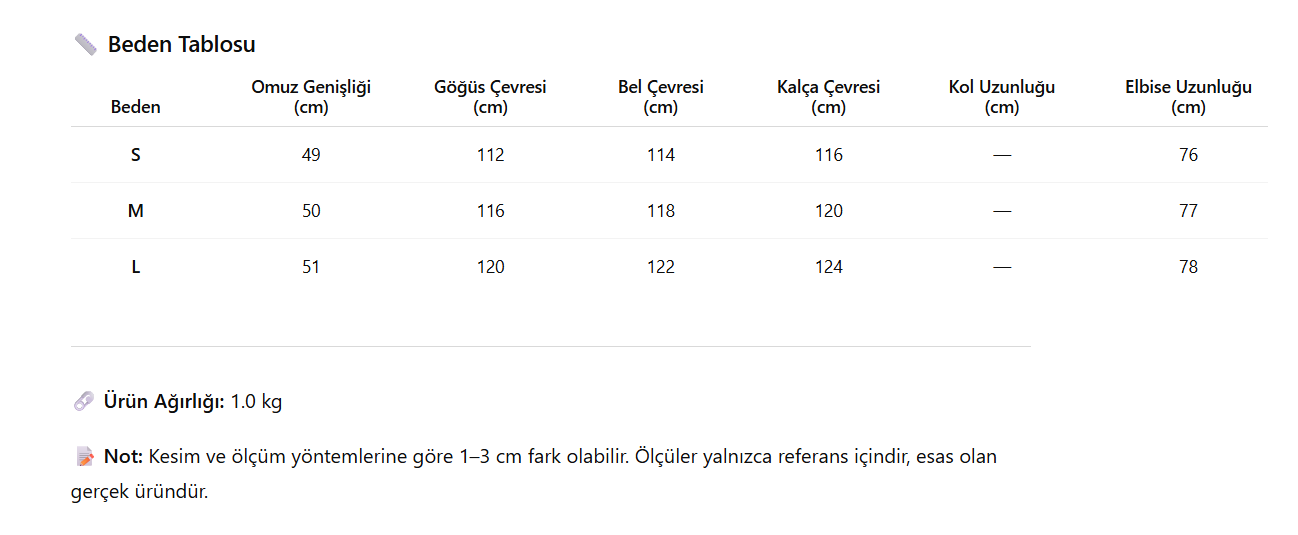 Beden Tablosu

| Beden | Omuz Genişliği (cm) | Göğüs Çevresi (cm) | Bel Çevresi (cm) | Kalça Çevresi (cm) | Kol Uzunluğu (cm) | Elbise Uzunluğu (cm) |
|---|---|---|---|---|---|---|
| S | 49 | 112 | 114 | 116 | — | 76 |
| M | 50 | 116 | 118 | 120 | — | 77 |
| L | 51 | 120 | 122 | 124 | — | 78 |

Ürün Ağırlığı: 1.0 kg

Not: Kesim ve ölçüm yöntemlerine göre 1–3 cm fark olabilir. Ölçüler yalnızca referans içindir, esas olan gerçek üründür.